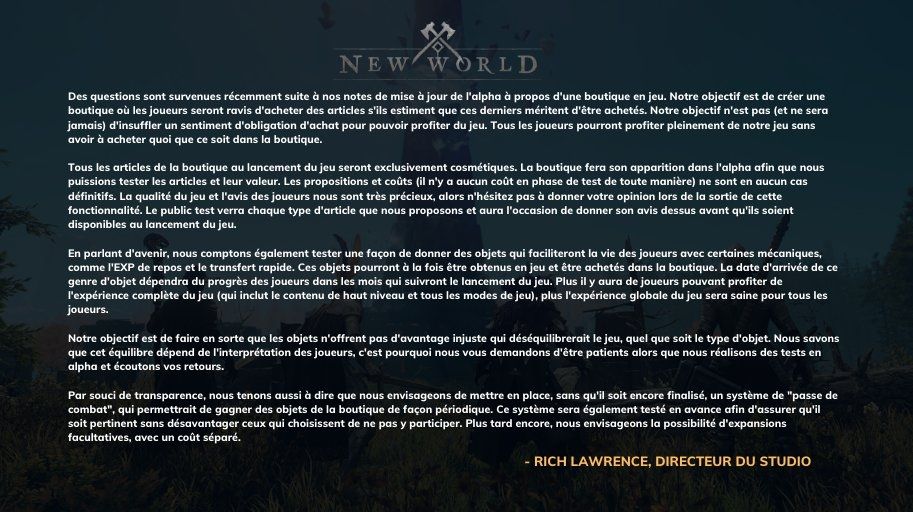 NEW WORLD

Des questions sont survenues récemment suite à nos notes de mise à jour de l'alpha à propos d'une boutique en jeu. Notre objectif est de créer une boutique où les joueurs seront ravis d'acheter des articles s'ils estiment que ces derniers méritent d'être achetés. Notre objectif n'est pas (et ne sera jamais) d'insuffler un sentiment d'obligation d'achat pour pouvoir profiter du jeu. Tous les joueurs pourront profiter pleinement de notre jeu sans avoir à acheter quoi que ce soit dans la boutique.

Tous les articles de la boutique au lancement du jeu seront exclusivement cosmétiques. La boutique fera son apparition dans l'alpha afin que nous puissions tester les articles et leur valeur. Les propositions et coûts (il n'y a aucun coût en phase de test de toute manière) ne sont en aucun cas définitifs. La qualité du jeu et l'avis des joueurs nous sont très précieux, alors n'hésitez pas à donner votre opinion lors de la sortie de cette fonctionnalité. Le public test verra chaque type d'article que nous proposons et aura l'occasion de donner son avis dessus avant qu'ils soient disponibles au lancement du jeu.

En parlant d'avenir, nous comptons également tester une façon de donner des objets qui faciliteront la vie des joueurs avec certaines mécaniques, comme l'EXP de repos et le transfert rapide. Ces objets pourront à la fois être obtenus en jeu et être achetés dans la boutique. La date d'arrivée de ce genre d'objet dépendra du progrès des joueurs dans les mois qui suivront le lancement du jeu. Plus il y aura de joueurs pouvant profiter de l'expérience complète du jeu (qui inclut le contenu de haut niveau et tous les modes de jeu), plus l'expérience globale du jeu sera saine pour tous les joueurs.

Notre objectif est de faire en sorte que les objets n'offrent pas d'avantage injuste qui déséquilibrerait le jeu, quel que soit le type d'objet. Nous savons que cet équilibre dépend de l'interprétation des joueurs, c'est pourquoi nous vous demandons d'être patients alors que nous réalisons des tests en alpha et écoutons vos retours.

Par souci de transparence, nous tenons aussi à dire que nous envisageons de mettre en place, sans qu'il soit encore finalisé, un système de "passe de combat", qui permettrait de gagner des objets de la boutique de façon périodique. Ce système sera également testé en avance afin d'assurer qu'il soit pertinent sans désavantager ceux qui choisissent de ne pas y participer. Plus tard encore, nous envisageons la possibilité d'expansions facultatives, avec un coût séparé.

- RICH LAWRENCE, DIRECTEUR DU STUDIO